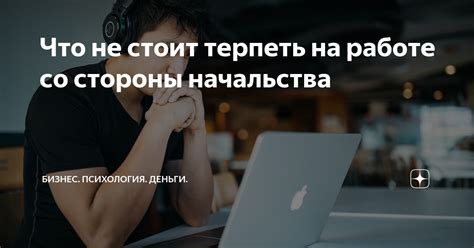 Что не стоит терпеть на работе со стороны начальства

БИЗНЕС. ПСИХОЛОГИЯ. ДЕНЬГИ.